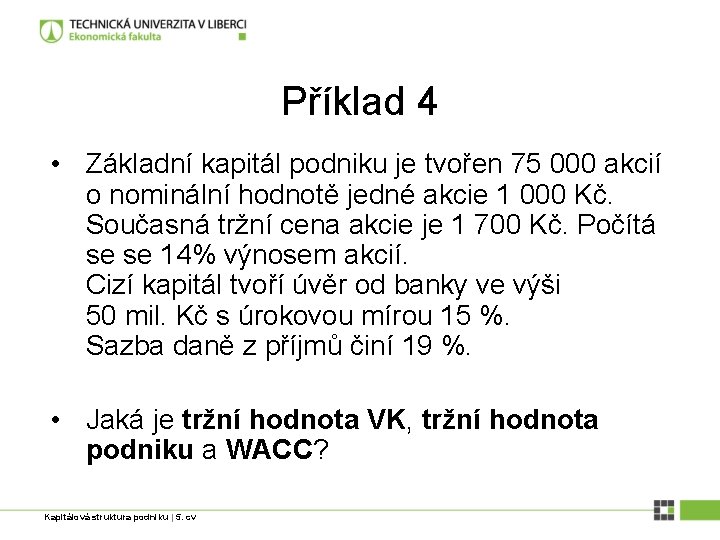 TECHNICKÁ UNIVERZITA V LIBERCI
Ekonomická fakulta

Příklad 4

• Základní kapitál podniku je tvořen 75 000 akcií o nominální hodnotě jedné akcie 1 000 Kč. Současná tržní cena akcie je 1 700 Kč. Počítá se se 14% výnosem akcií.
Cizí kapitál tvoří úvěr od banky ve výši 50 mil. Kč s úrokovou mírou 15 %.
Sazba daně z příjmů činí 19 %.

• Jaká je tržní hodnota VK, tržní hodnota podniku a WACC?

Kapitálová struktura podniku | 5. cv